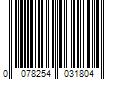 0 078254 031804